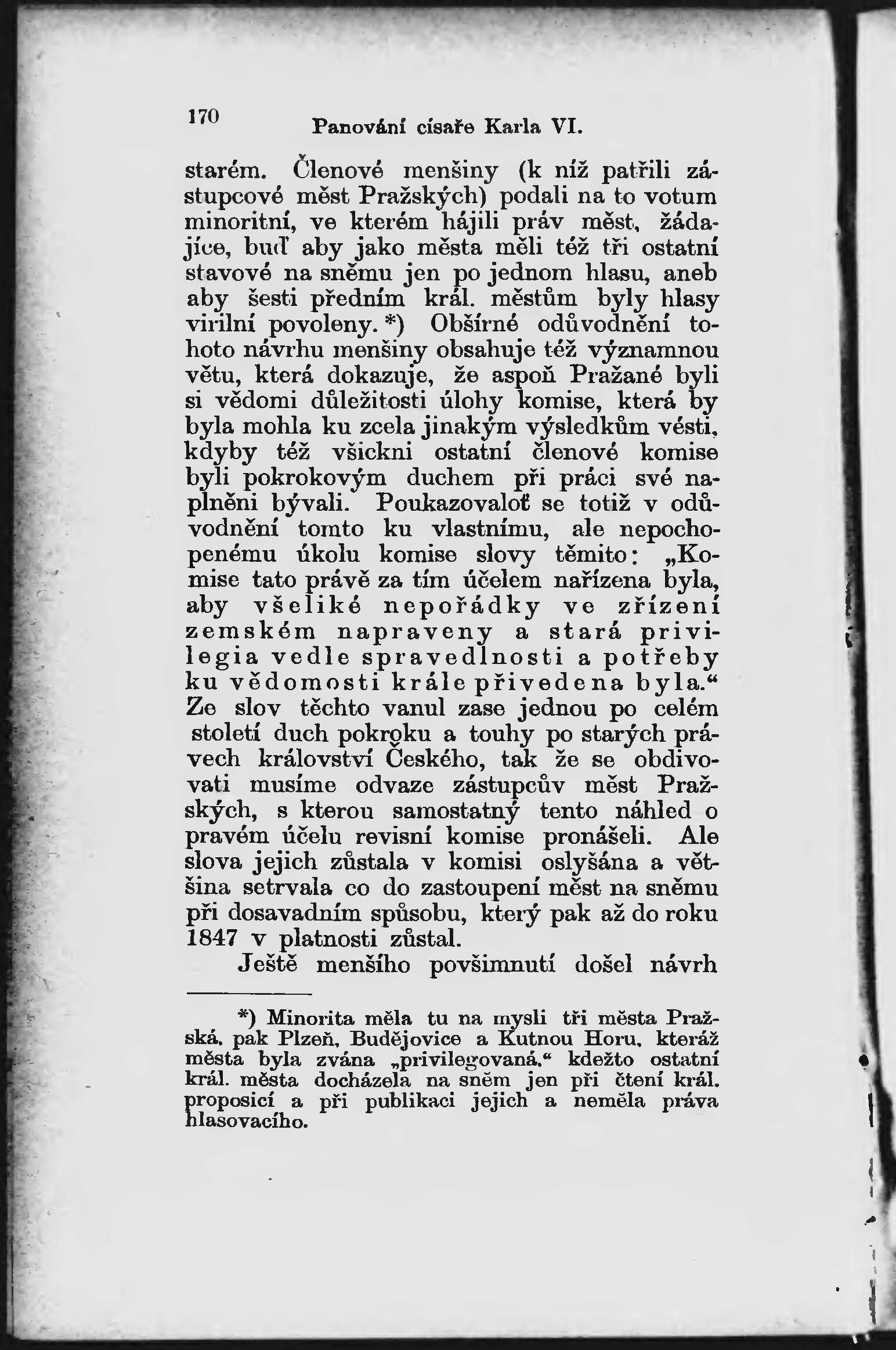 170 Panování císaře Karla VI.

starém. Členové menšiny (k níž patřili zástupcové měst Pražských) podali na to votum minoritní, ve kterém hájili práv měst, žádajíce, buď aby jako města měli též tři ostatní stavové na sněmu jen po jednom hlasu, aneb aby šesti předním král. městům byly hlasy virilní povoleny. *) Obšírné odůvodnění tohoto návrhu menšiny obsahuje též významnou větu, která dokazuje, že aspoň Pražané byli si vědomi důležitosti úlohy komise, která by byla mohla ku zcela jinakým výsledkům vésti, kdyby též všickni ostatní členové komise byli pokrokovým duchem při práci své naplněni bývali. Poukazovaloť se totiž v odůvodnění tomto ku vlastnímu, ale nepochopenému úkolu komise slovy těmito: „Komise tato právě za tím účelem nařízena byla, aby všeliké nepořádky ve zřízení zemském napraveny a stará privilegia vedle spravedlnosti a potřeby ku vědomosti krále přivedena byla.“ Ze slov těchto vanul zase jednou po celém století duch pokroku a touhy po starých právech království Českého, tak že se obdivovati musíme odvaze zástupcův měst Pražských, s kterou samostatný tento náhled o pravém účelu revisní komise pronášeli. Ale slova jejich zůstala v komisi oslyšána a většina setrvala co do zastoupení měst na sněmu při dosavadním spůsobu, který pak až do roku 1847 v platnosti zůstal.

Ještě menšího povšimnutí došel návrh

*) Minorita měla tu na mysli tři města Pražská, pak Plzeň, Budějovice a Kutnou Horu, kteráž města byla zvána „privilegovaná,“ kdežto ostatní král. města docházela na sněm jen při čtení král. proposicí a při publikaci jejich a neměla práva hlasovacího.